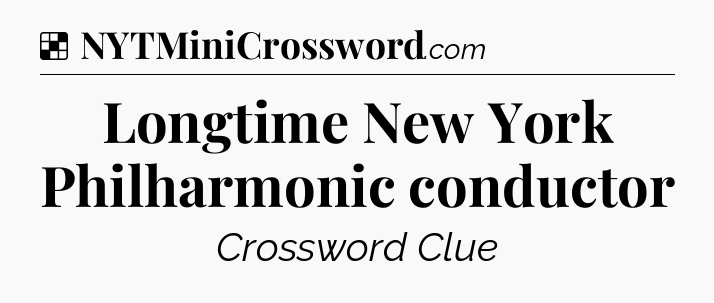 NYTMiniCrossword.com

Longtime New York Philharmonic conductor

Crossword Clue